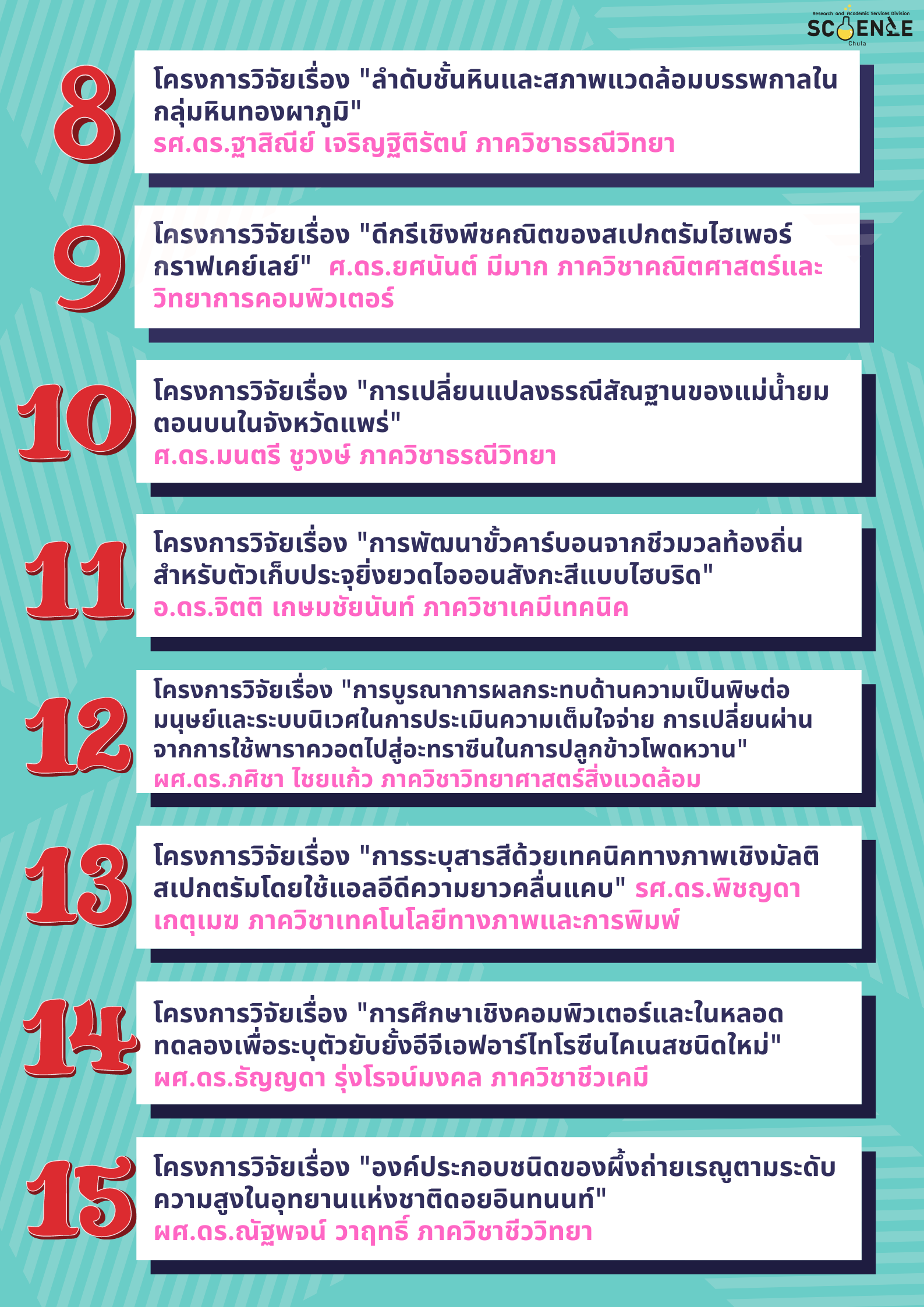 Research and Academic Services Division
SCIENCE
Chula

8
โครงการวิจัยเรื่อง "ลำดับชั้นหินและสภาพแวดล้อมบรรพกาลในกลุ่มหินทองผาภูมิ"
รศ.ดร.ฐาสิณีย์ เจริญฐิติรัตน์ ภาควิชาธรณีวิทยา

9
โครงการวิจัยเรื่อง "ดีกรีเชิงพีชคณิตของสเปกตรัมไฮเพอร์กราฟเคย์เลย์" ศ.ดร.ยศนันต์ มีมาก ภาควิชาคณิตศาสตร์และวิทยาการคอมพิวเตอร์

10
โครงการวิจัยเรื่อง "การเปลี่ยนแปลงธรณีสัณฐานของแม่น้ำยมตอนบนในจังหวัดแพร่"
ศ.ดร.มนตรี ชูวงษ์ ภาควิชาธรณีวิทยา

11
โครงการวิจัยเรื่อง "การพัฒนาขั้วคาร์บอนจากชีวมวลท้องถิ่นสำหรับตัวเก็บประจุยิ่งยวดไอออนสังกะสีแบบไฮบริด"
อ.ดร.จิตติ เกษมชัยนันท์ ภาควิชาเคมีเทคนิค

12
โครงการวิจัยเรื่อง "การบูรณาการผลกระทบด้านความเป็นพิษต่อมนุษย์และระบบนิเวศในการประเมินความเต็มใจจ่าย การเปลี่ยนผ่านจากการใช้พาราควอตไปสู่อะทราซีนในการปลูกข้าวโพดหวาน"
ผศ.ดร.ภศิชา ไชยแก้ว ภาควิชาวิทยาศาสตร์สิ่งแวดล้อม

13
โครงการวิจัยเรื่อง "การระบุสารสีด้วยเทคนิคทางภาพเชิงมัลติสเปกตรัมโดยใช้แอลอีดีความยาวคลื่นแคบ" รศ.ดร.พิชญดา เกตุเมฆ ภาควิชาเทคโนโลยีทางภาพและการพิมพ์

14
โครงการวิจัยเรื่อง "การศึกษาเชิงคอมพิวเตอร์และในหลอดทดลองเพื่อระบุตัวยับยั้งอีจีเอฟอาร์ไทโรซีนไคเนสชนิดใหม่"
ผศ.ดร.ธัญญดา รุ่งโรจน์มงคล ภาควิชาชีวเคมี

15
โครงการวิจัยเรื่อง "องค์ประกอบชนิดของผึ้งถ่ายเรณูตามระดับความสูงในอุทยานแห่งชาติดอยอินทนนท์"
ผศ.ดร.ณัฐพจน์ วาฤทธิ์ ภาควิชาชีววิทยา